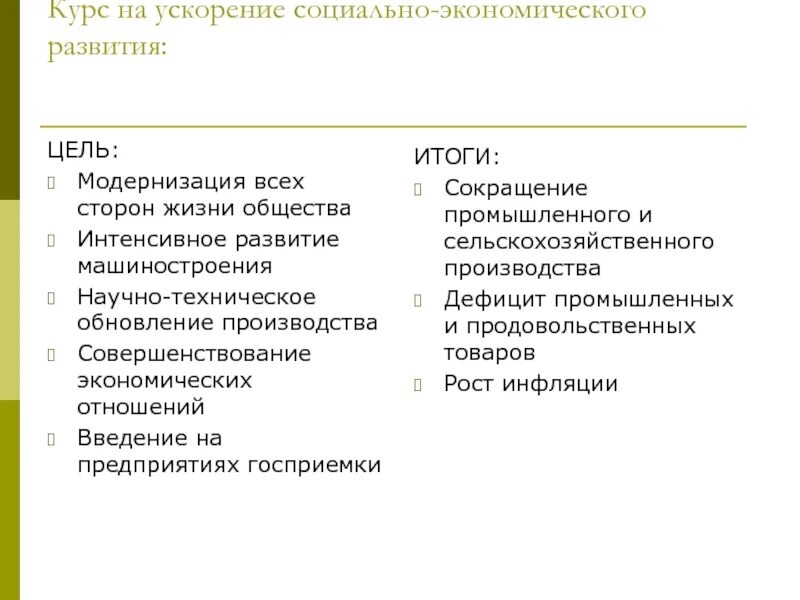 Курс на ускорение социально-экономического развития:

ЦЕЛЬ:
Модернизация всех сторон жизни общества
Интенсивное развитие машиностроения
Научно-техническое обновление производства
Совершенствование экономических отношений
Введение на предприятиях госприемки

ИТОГИ:
Сокращение промышленного и сельскохозяйственного производства
Дефицит промышленных и продовольственных товаров
Рост инфляции